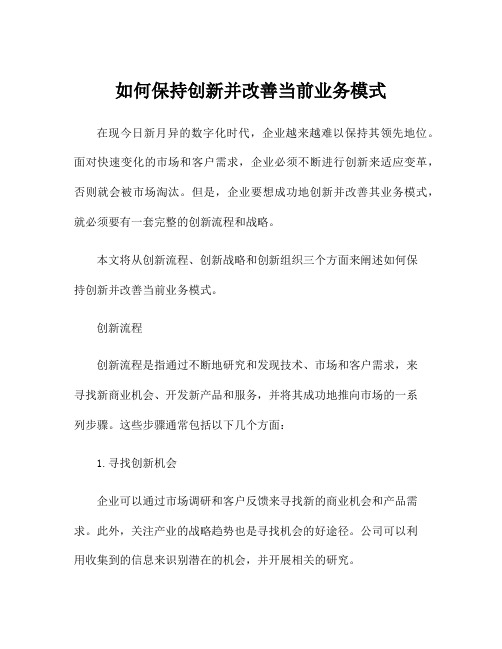 如何保持创新并改善当前业务模式

在现今日新月异的数字化时代，企业越来越难以保持其领先地位。面对快速变化的市场和客户需求，企业必须不断进行创新来适应变革，否则就会被市场淘汰。但是，企业要想成功地创新并改善其业务模式，就必须要有一套完整的创新流程和战略。

本文将从创新流程、创新战略和创新组织三个方面来阐述如何保持创新并改善当前业务模式。

创新流程

创新流程是指通过不断地研究和发现技术、市场和客户需求，来寻找新商业机会、开发新产品和服务，并将其成功地推向市场的一系列步骤。这些步骤通常包括以下几个方面：

1. 寻找创新机会

企业可以通过市场调研和客户反馈来寻找新的商业机会和产品需求。此外，关注产业的战略趋势也是寻找机会的好途径。公司可以利用收集到的信息来识别潜在的机会，并开展相关的研究。